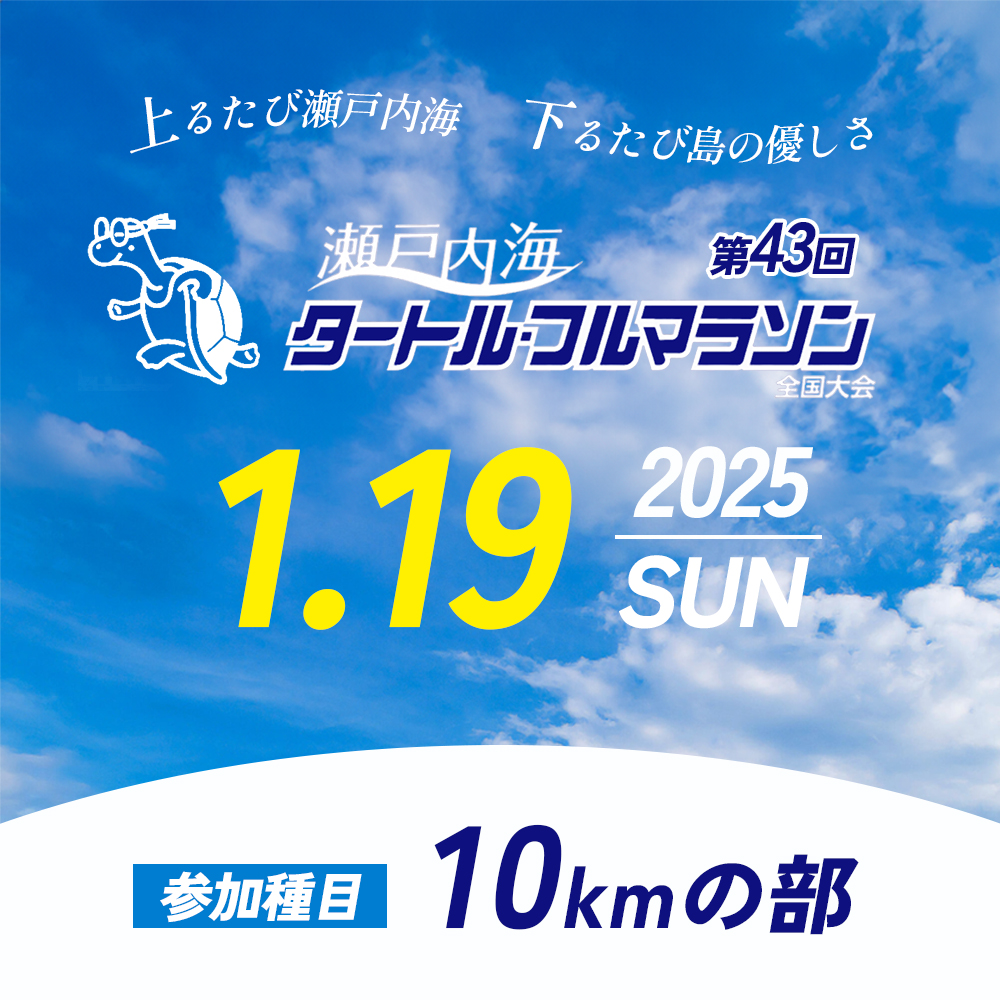 上るたび瀬戸内海　下るたび島の優しさ

瀬戸内海
第43回
タートル・フルマラソン
全国大会

1.19
2025
SUN

参加種目
10kmの部